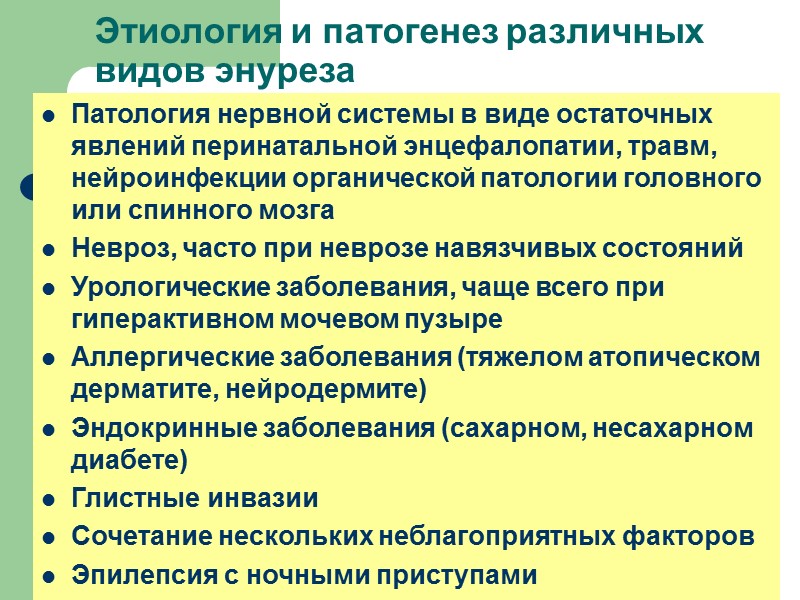 Этиология и патогенез различных видов энуреза

- Патология нервной системы в виде остаточных явлений перинатальной энцефалопатии, травм, нейроинфекции органической патологии головного или спинного мозга
- Невроз, часто при неврозе навязчивых состояний
- Урологические заболевания, чаще всего при гиперактивном мочевом пузыре
- Аллергические заболевания (тяжелом атопическом дерматите, нейродермите)
- Эндокринные заболевания (сахарном, несахарном диабете)
- Глистные инвазии
- Сочетание нескольких неблагоприятных факторов
- Эпилепсия с ночными приступами